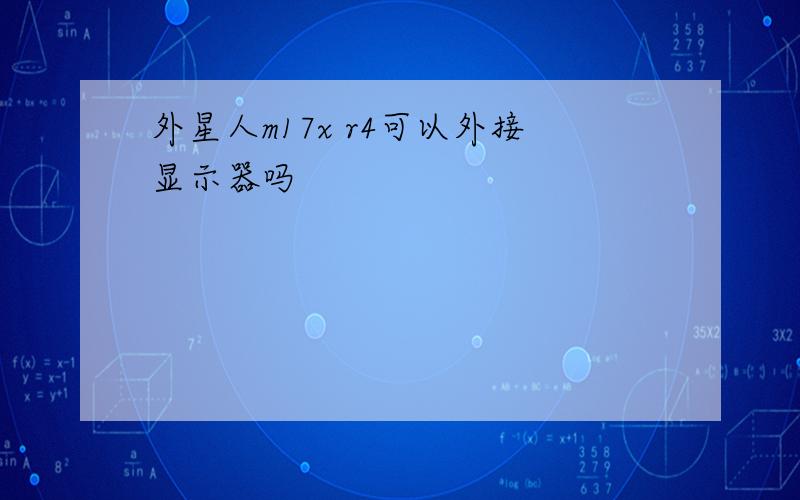 外星人m17x r4可以外接显示器吗